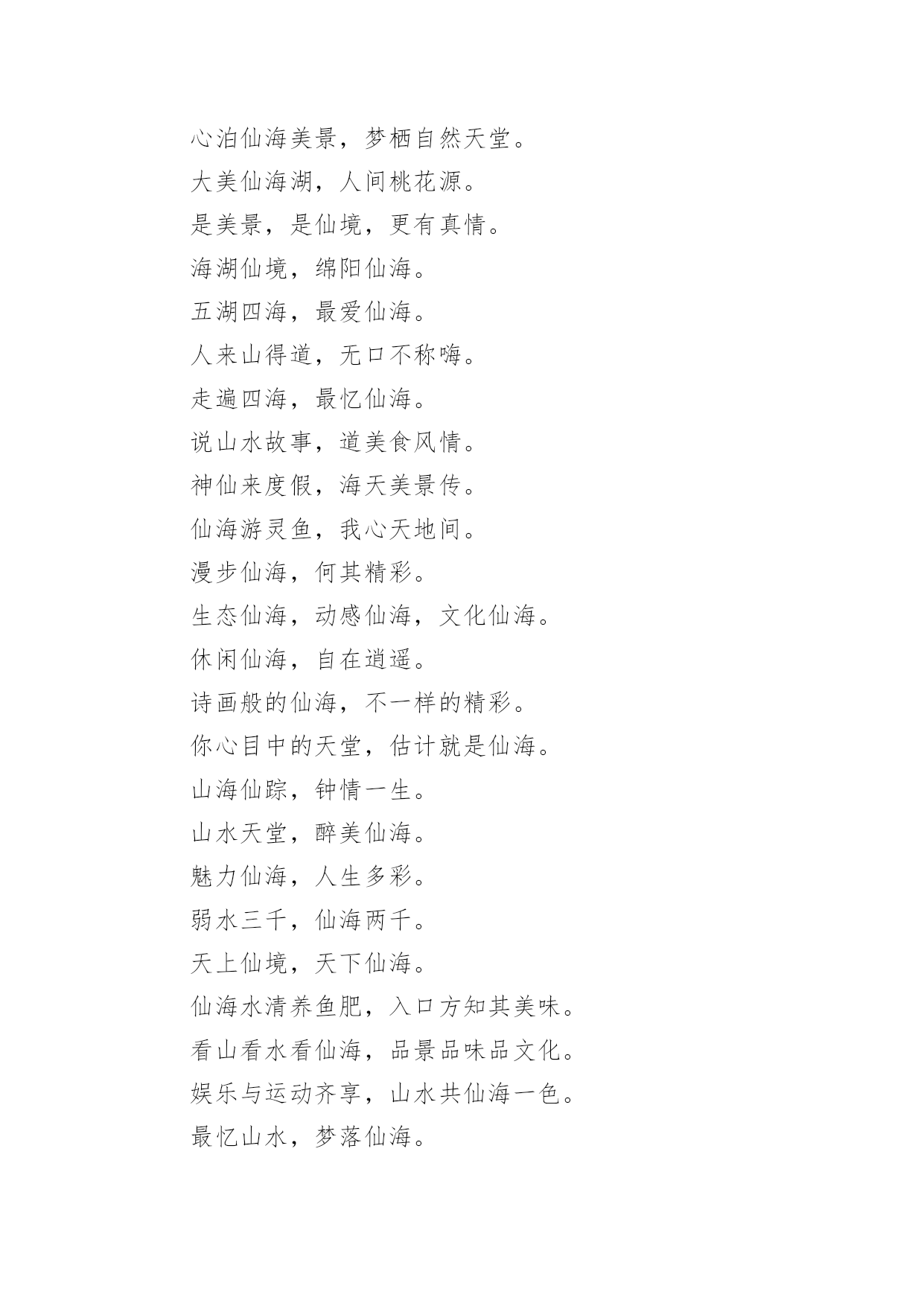 心泊仙海美景，梦栖自然天堂。

大美仙海湖，人间桃花源。

是美景，是仙境，更有真情。

海湖仙境，绵阳仙海。

五湖四海，最爱仙海。

人来山得道，无口不称嗨。

走遍四海，最忆仙海。

说山水故事，道美食风情。

神仙来度假，海天美景传。

仙海游灵鱼，我心天地间。

漫步仙海，何其精彩。

生态仙海，动感仙海，文化仙海。

休闲仙海，自在逍遥。

诗画般的仙海，不一样的精彩。

你心目中的天堂，估计就是仙海。

山海仙踪，钟情一生。

山水天堂，醉美仙海。

魅力仙海，人生多彩。

弱水三千，仙海两千。

天上仙境，天下仙海。

仙海水清养鱼肥，入口方知其美味。

看山看水看仙海，品景品味品文化。

娱乐与运动齐享，山水共仙海一色。

最忆山水，梦落仙海。